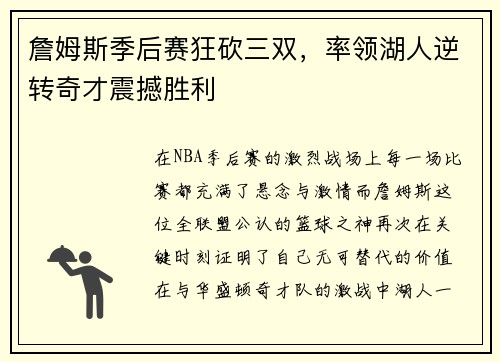 詹姆斯季后赛狂砍三双，率领湖人逆转奇才震撼胜利

在NBA季后赛的激烈战场上每一场比赛都充满了悬念与激情而詹姆斯这位全联盟公认的篮球之神再次在关键时刻证明了自己无可替代的价值在与华盛顿奇才队的激战中湖人一